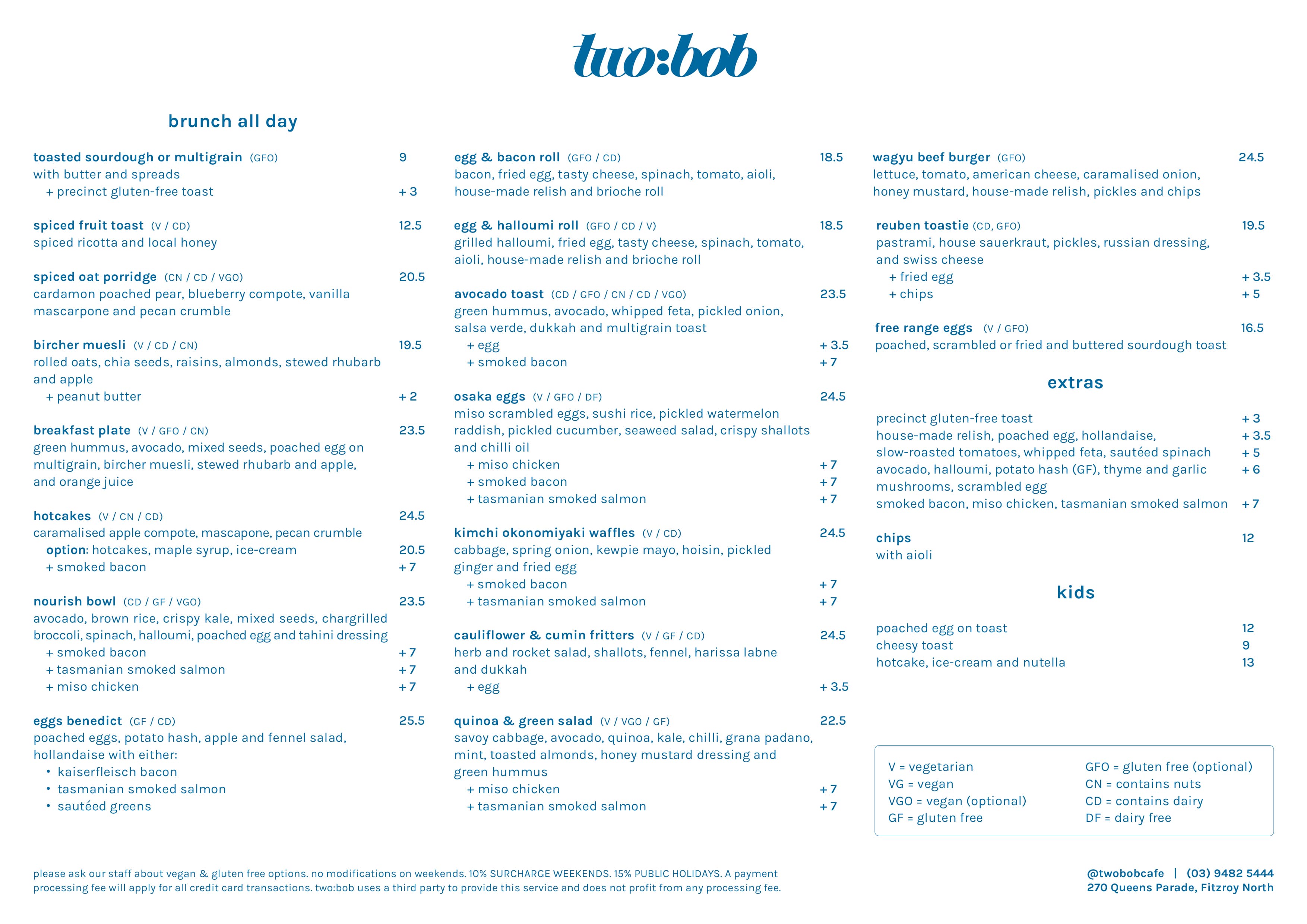 two:bob

brunch all day

toasted sourdough or multigrain (GFO) 9
with butter and spreads
+ precinct gluten-free toast + 3

spiced fruit toast (V / CD) 12.5
spiced ricotta and local honey

spiced oat porridge (CN / CD / VGO) 20.5
cardamon poached pear, blueberry compote, vanilla mascarpone and pecan crumble

bircher muesli (V / CD / CN) 19.5
rolled oats, chia seeds, raisins, almonds, stewed rhubarb and apple
+ peanut butter + 2

breakfast plate (V / GFO / CN) 23.5
green hummus, avocado, mixed seeds, poached egg on multigrain, bircher muesli, stewed rhubarb and apple, and orange juice

hotcakes (V / CN / CD) 24.5
caramalised apple compote, mascapone, pecan crumble
option: hotcakes, maple syrup, ice-cream 20.5
+ smoked bacon + 7

nourish bowl (CD / GF / VGO) 23.5
avocado, brown rice, crispy kale, mixed seeds, chargrilled broccoli, spinach, halloumi, poached egg and tahini dressing
+ smoked bacon + 7
+ tasmanian smoked salmon + 7
+ miso chicken + 7

eggs benedict (GF / CD) 25.5
poached eggs, potato hash, apple and fennel salad, hollandaise with either:
• kaiserfleisch bacon
• tasmanian smoked salmon
• sautéed greens

egg & bacon roll (GFO / CD) 18.5
bacon, fried egg, tasty cheese, spinach, tomato, aioli, house-made relish and brioche roll

egg & halloumi roll (GFO / CD / V) 18.5
grilled halloumi, fried egg, tasty cheese, spinach, tomato, aioli, house-made relish and brioche roll

avocado toast (CD / GFO / CN / CD / VGO) 23.5
green hummus, avocado, whipped feta, pickled onion, salsa verde, dukkah and multigrain toast
+ egg + 3.5
+ smoked bacon + 7

osaka eggs (V / GFO / DF) 24.5
miso scrambled eggs, sushi rice, pickled watermelon raddish, pickled cucumber, seaweed salad, crispy shallots and chilli oil
+ miso chicken + 7
+ smoked bacon + 7
+ tasmanian smoked salmon + 7

kimchi okonomiyaki waffles (V / CD) 24.5
cabbage, spring onion, kewpie mayo, hoisin, pickled ginger and fried egg
+ smoked bacon + 7
+ tasmanian smoked salmon + 7

cauliflower & cumin fritters (V / GF / CD) 24.5
herb and rocket salad, shallots, fennel, harissa labne and dukkah
+ egg + 3.5

quinoa & green salad (V / VGO / GF) 22.5
savoy cabbage, avocado, quinoa, kale, chilli, grana padano, mint, toasted almonds, honey mustard dressing and green hummus
+ miso chicken + 7
+ tasmanian smoked salmon + 7

wagyu beef burger (GFO) 24.5
lettuce, tomato, american cheese, caramalised onion, honey mustard, house-made relish, pickles and chips

reuben toastie (CD, GFO) 19.5
pastrami, house sauerkraut, pickles, russian dressing, and swiss cheese
+ fried egg + 3.5
+ chips + 5

free range eggs (V / GFO) 16.5
poached, scrambled or fried and buttered sourdough toast

extras

precinct gluten-free toast + 3
house-made relish, poached egg, hollandaise, + 3.5
slow-roasted tomatoes, whipped feta, sautéed spinach + 5
avocado, halloumi, potato hash (GF), thyme and garlic mushrooms, scrambled egg + 6
smoked bacon, miso chicken, tasmanian smoked salmon + 7

chips 12
with aioli

kids

poached egg on toast 12
cheesy toast 9
hotcake, ice-cream and nutella 13

V = vegetarian
VG = vegan
VGO = vegan (optional)
GF = gluten free
GFO = gluten free (optional)
CN = contains nuts
CD = contains dairy
DF = dairy free

please ask our staff about vegan & gluten free options. no modifications on weekends. 10% SURCHARGE WEEKENDS. 15% PUBLIC HOLIDAYS. A payment processing fee will apply for all credit card transactions. two:bob uses a third party to provide this service and does not profit from any processing fee.

@twobobcafe | (03) 9482 5444
270 Queens Parade, Fitzroy North